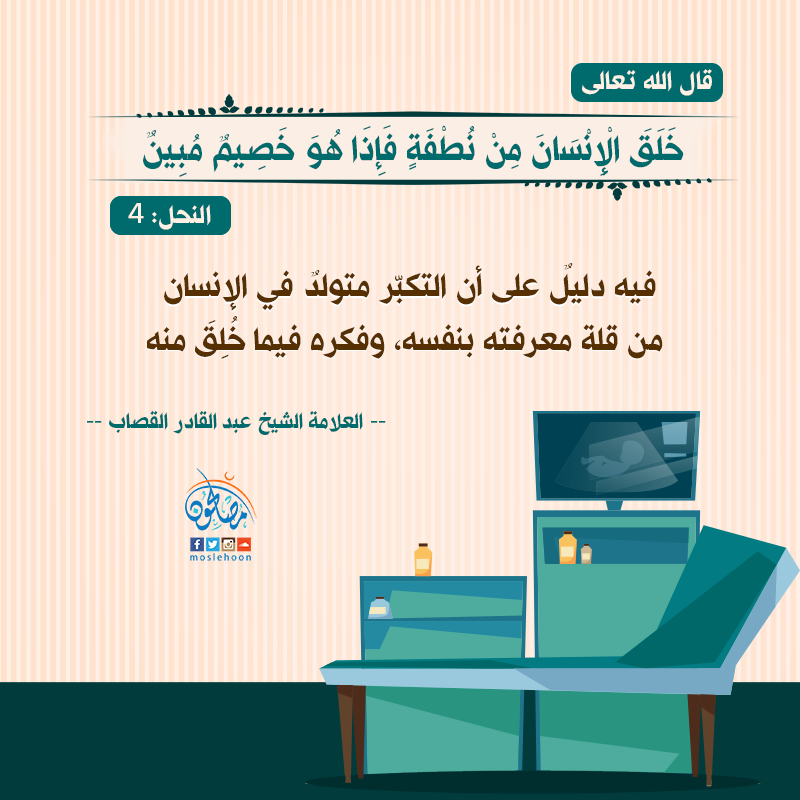 قال الله تعالى

خَلَقَ الْإِنْسَانَ مِنْ نُطْفَةٍ فَإِذَا هُوَ خَصِيمٌ مُبِينٌ

النحل: 4

فيه دليلٌ على أن التكبّر متولدٌ في الإنسان من قلة معرفته بنفسه، وفكره فيما خُلِقَ منه

-- العلامة الشيخ عبد القادر القصاب --

مصلحون

moslehoon